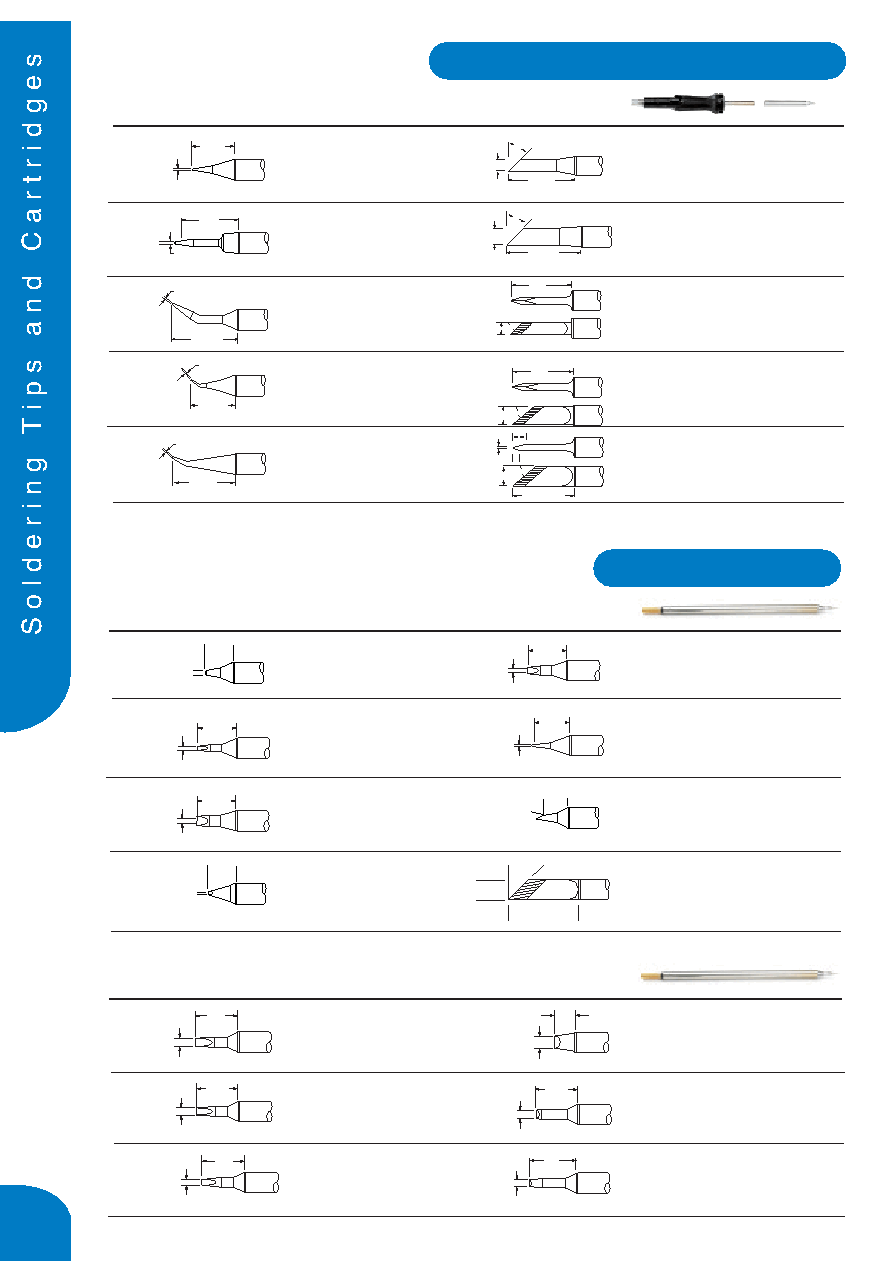 Soldering Tips and Cartridges